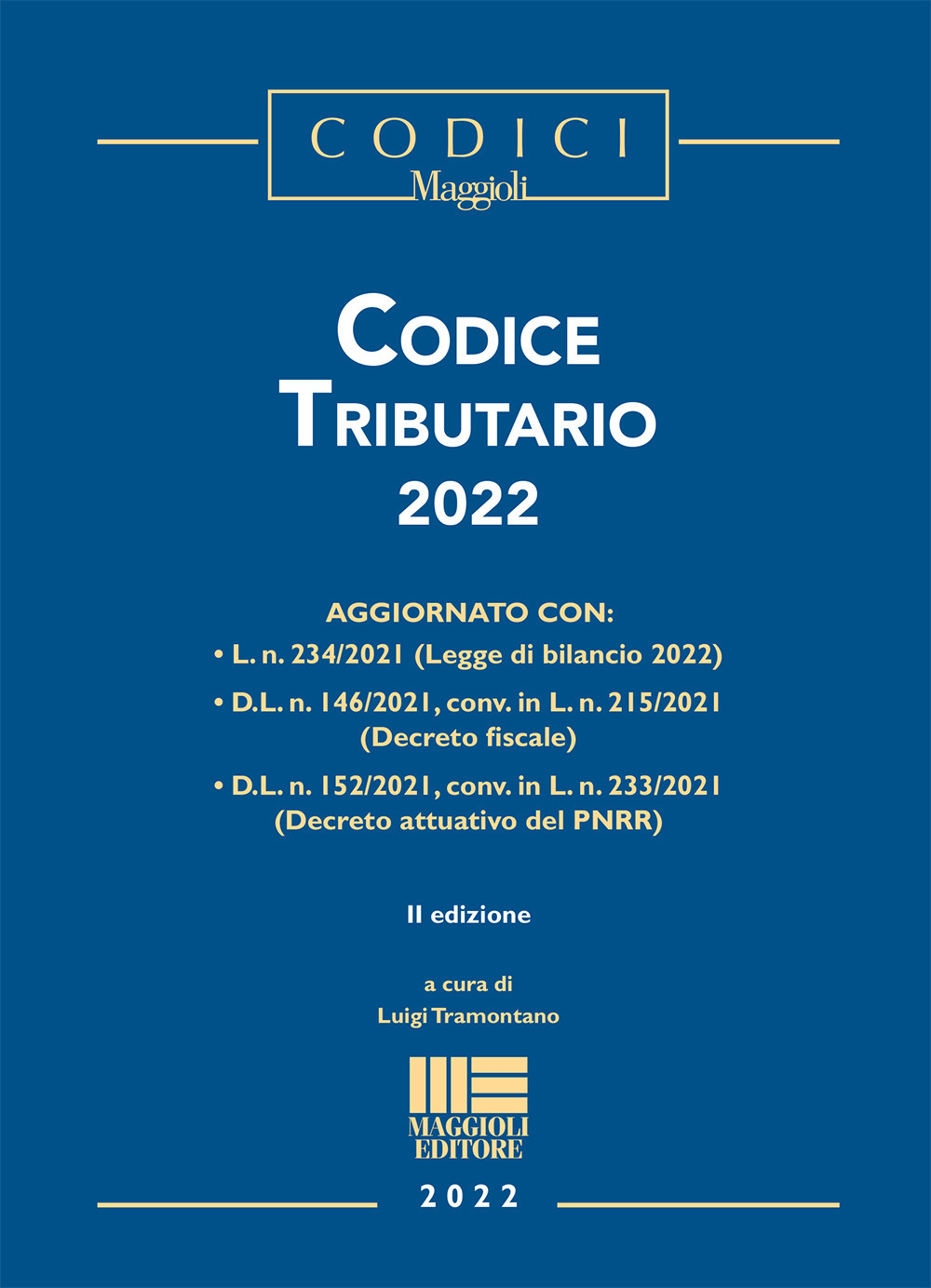 CODICI
Maggioli

CODICE
TRIBUTARIO
2022

AGGIORNATO CON:
• L. n. 234/2021 (Legge di bilancio 2022)
• D.L. n. 146/2021, conv. in L. n. 215/2021 (Decreto fiscale)
• D.L. n. 152/2021, conv. in L. n. 233/2021 (Decreto attuativo del PNRR)

II edizione

a cura di
Luigi Tramontano

MAGGIOLI
EDITORE

2022